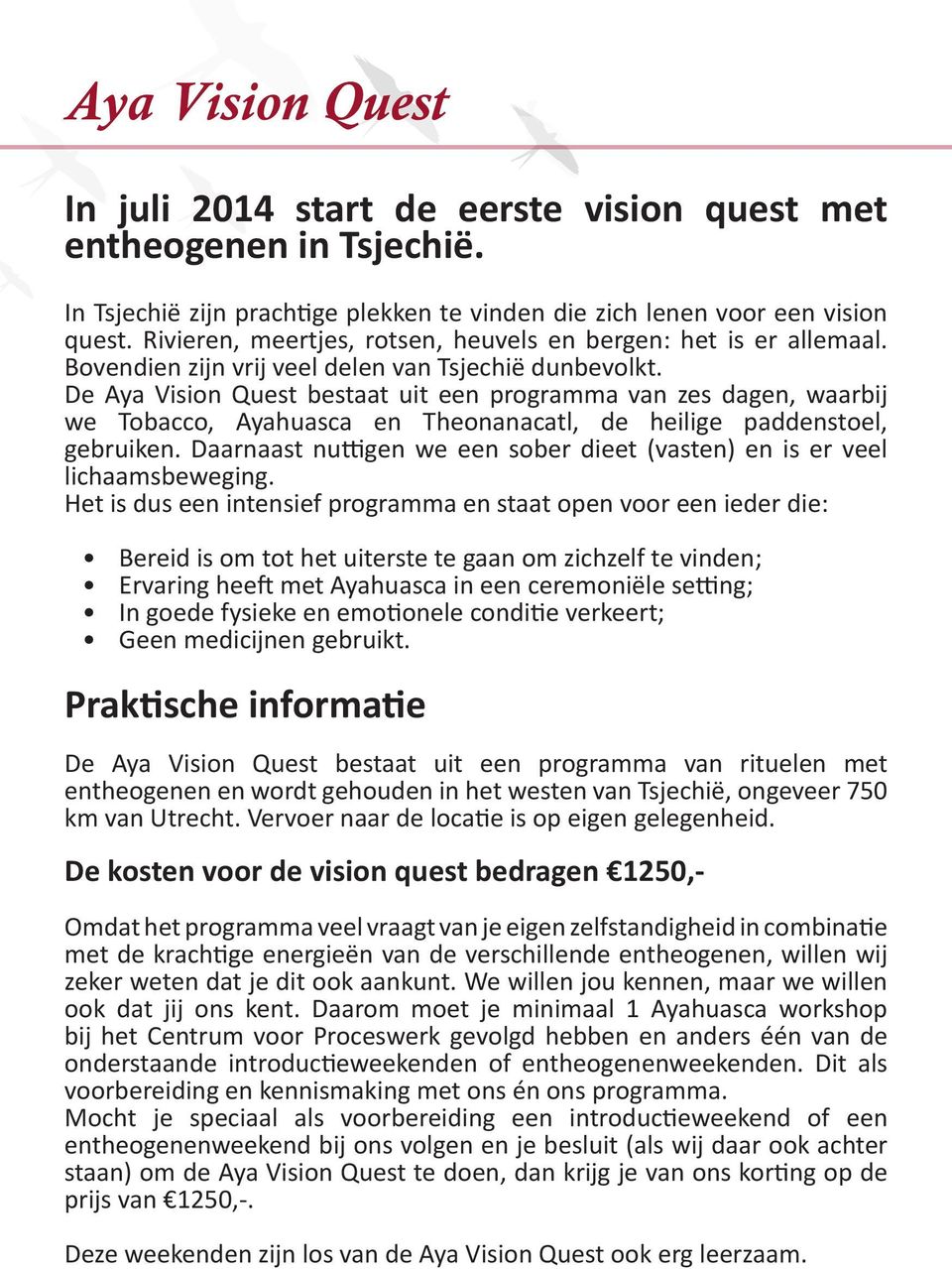 Aya Vision Quest

In juli 2014 start de eerste vision quest met entheogenen in Tsjechië.

In Tsjechië zijn prachtige plekken te vinden die zich lenen voor een vision quest. Rivieren, meertjes, rotsen, heuvels en bergen: het is er allemaal. Bovendien zijn vrij veel delen van Tsjechië dunbevolkt.
De Aya Vision Quest bestaat uit een programma van zes dagen, waarbij we Tobacco, Ayahuasca en Theonanacatl, de heilige paddenstoel, gebruiken. Daarnaast nuttigen we een sober dieet (vasten) en is er veel lichaamsbeweging.
Het is dus een intensief programma en staat open voor een ieder die:

• Bereid is om tot het uiterste te gaan om zichzelf te vinden;
• Ervaring heeft met Ayahuasca in een ceremoniële setting;
• In goede fysieke en emotionele conditie verkeert;
• Geen medicijnen gebruikt.

Praktische informatie

De Aya Vision Quest bestaat uit een programma van rituelen met entheogenen en wordt gehouden in het westen van Tsjechië, ongeveer 750 km van Utrecht. Vervoer naar de locatie is op eigen gelegenheid.

De kosten voor de vision quest bedragen €1250,-

Omdat het programma veel vraagt van je eigen zelfstandigheid in combinatie met de krachtige energieën van de verschillende entheogenen, willen wij zeker weten dat je dit ook aankunt. We willen jou kennen, maar we willen ook dat jij ons kent. Daarom moet je minimaal 1 Ayahuasca workshop bij het Centrum voor Proceswerk gevolgd hebben en anders één van de onderstaande introductieweekenden of entheogenenweekenden. Dit als voorbereiding en kennismaking met ons én ons programma.
Mocht je speciaal als voorbereiding een introductieweekend of een entheogenenweekend bij ons volgen en je besluit (als wij daar ook achter staan) om de Aya Vision Quest te doen, dan krijg je van ons korting op de prijs van €1250,-.

Deze weekenden zijn los van de Aya Vision Quest ook erg leerzaam.